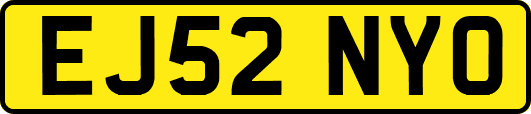 EJ52 NYO